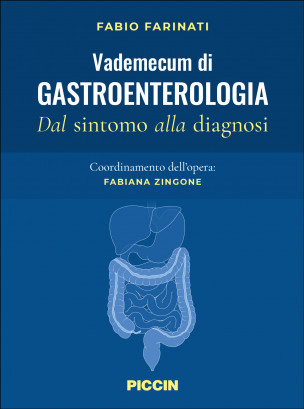 FABIO FARINATI

Vademecum di
GASTROENTEROLOGIA
Dal sintomo alla diagnosi

Coordinamento dell'opera:
FABIANA ZINGONE

PICCIN